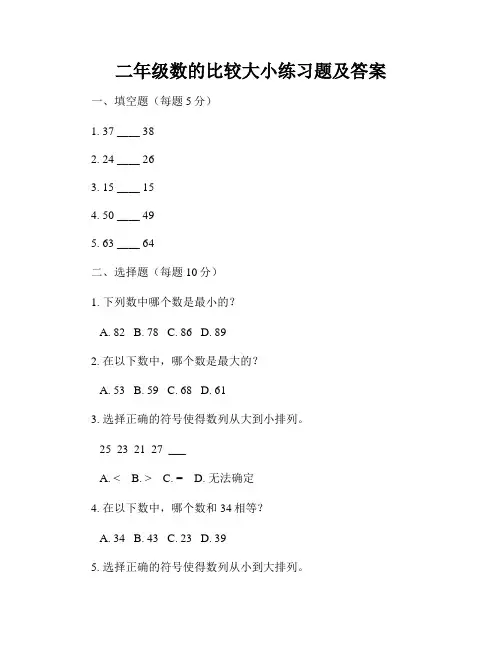 二年级数的比较大小练习题及答案

一、填空题（每题 5 分）

1. 37 ____ 38

2. 24 ____ 26

3. 15 ____ 15

4. 50 ____ 49

5. 63 ____ 64

二、选择题（每题 10 分）

1. 下列数中哪个数是最小的？

A. 82 B. 78 C. 86 D. 89

2. 在以下数中，哪个数是最大的？

A. 53 B. 59 C. 68 D. 61

3. 选择正确的符号使得数列从大到小排列。

25 23 21 27 ___

A. < B. > C. = D. 无法确定

4. 在以下数中，哪个数和 34 相等？

A. 34 B. 43 C. 23 D. 39

5. 选择正确的符号使得数列从小到大排列。